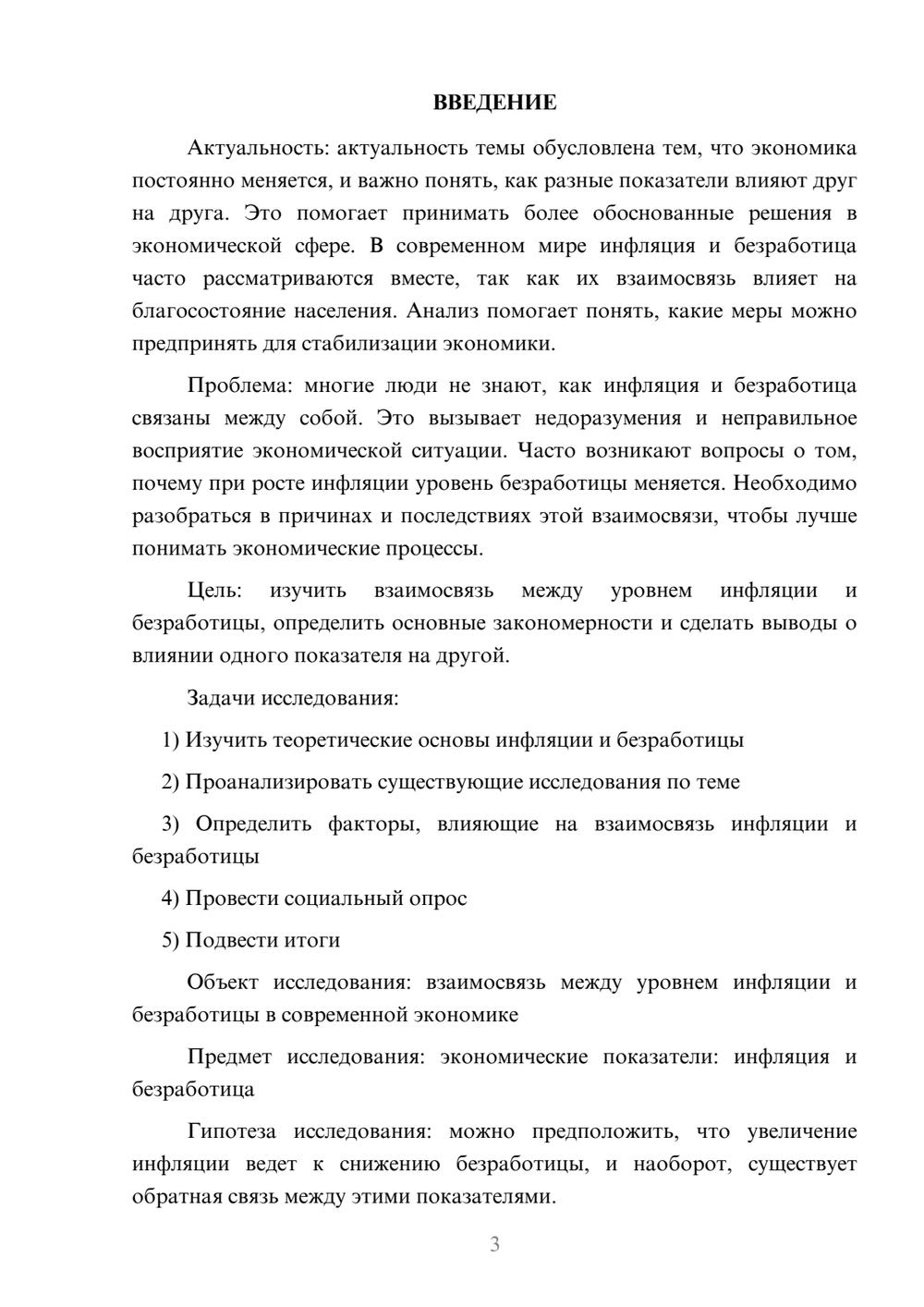 ВВЕДЕНИЕ

Актуальность: актуальность темы обусловлена тем, что экономика постоянно меняется, и важно понять, как разные показатели влияют друг на друга. Это помогает принимать более обоснованные решения в экономической сфере. В современном мире инфляция и безработица часто рассматриваются вместе, так как их взаимосвязь влияет на благосостояние населения. Анализ помогает понять, какие меры можно предпринять для стабилизации экономики.

Проблема: многие люди не знают, как инфляция и безработица связаны между собой. Это вызывает недоразумения и неправильное восприятие экономической ситуации. Часто возникают вопросы о том, почему при росте инфляции уровень безработицы меняется. Необходимо разобраться в причинах и последствиях этой взаимосвязи, чтобы лучше понимать экономические процессы.

Цель: изучить взаимосвязь между уровнем инфляции и безработицы, определить основные закономерности и сделать выводы о влиянии одного показателя на другой.

Задачи исследования:

1) Изучить теоретические основы инфляции и безработицы

2) Проанализировать существующие исследования по теме

3) Определить факторы, влияющие на взаимосвязь инфляции и безработицы

4) Провести социальный опрос

5) Подвести итоги

Объект исследования: взаимосвязь между уровнем инфляции и безработицы в современной экономике

Предмет исследования: экономические показатели: инфляция и безработица

Гипотеза исследования: можно предположить, что увеличение инфляции ведет к снижению безработицы, и наоборот, существует обратная связь между этими показателями.

3